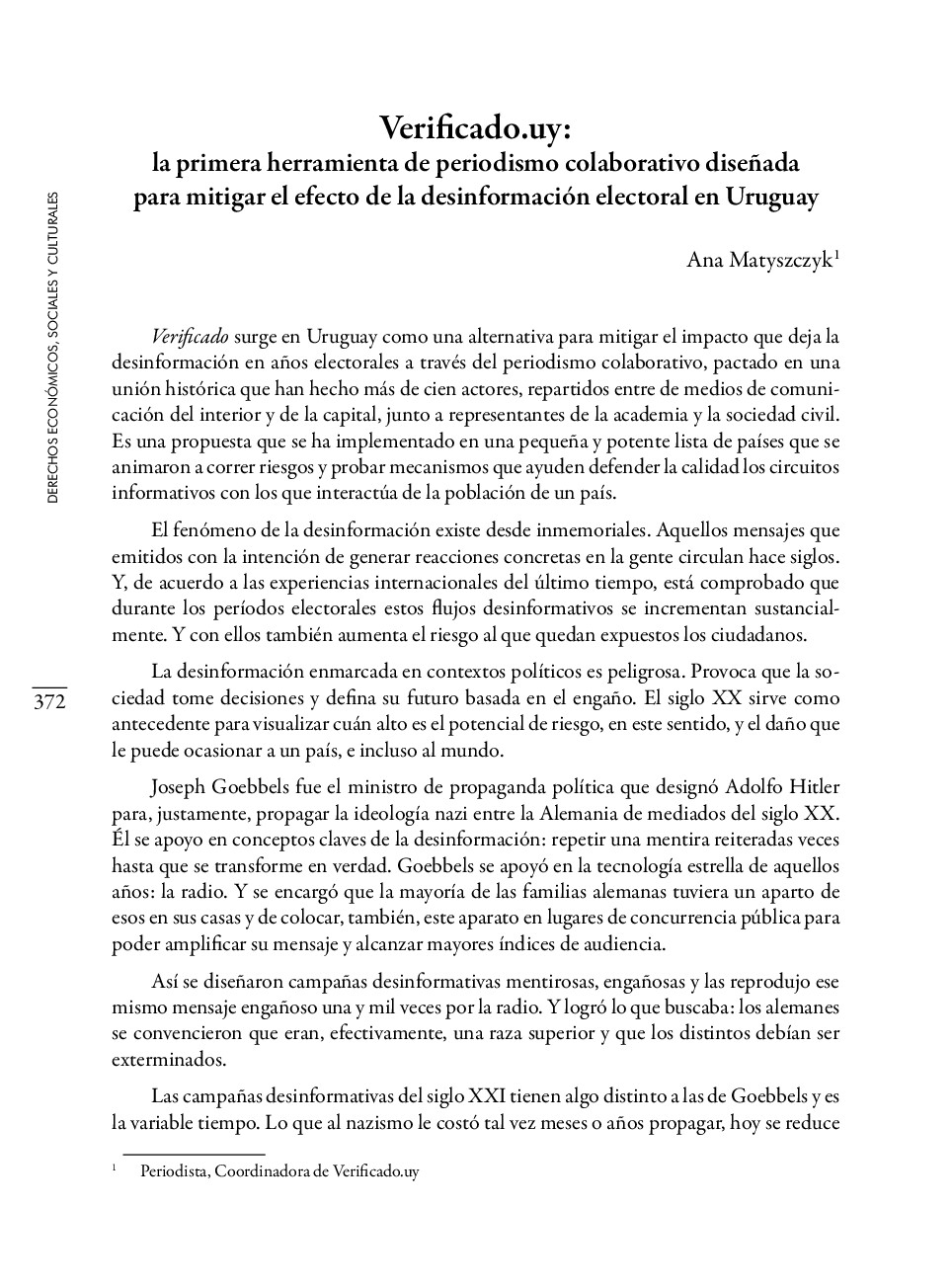 DERECHOS ECONÓMICOS, SOCIALES Y CULTURALES

372

Verificado.uy:
la primera herramienta de periodismo colaborativo diseñada para mitigar el efecto de la desinformación electoral en Uruguay

Ana Matyszczyk$^1$

Verificado surge en Uruguay como una alternativa para mitigar el impacto que deja la desinformación en años electorales a través del periodismo colaborativo, pactado en una unión histórica que han hecho más de cien actores, repartidos entre de medios de comunicación del interior y de la capital, junto a representantes de la academia y la sociedad civil. Es una propuesta que se ha implementado en una pequeña y potente lista de países que se animaron a correr riesgos y probar mecanismos que ayuden defender la calidad los circuitos informativos con los que interactúa de la población de un país.

El fenómeno de la desinformación existe desde inmemoriales. Aquellos mensajes que emitidos con la intención de generar reacciones concretas en la gente circulan hace siglos. Y, de acuerdo a las experiencias internacionales del último tiempo, está comprobado que durante los períodos electorales estos flujos desinformativos se incrementan sustancialmente. Y con ellos también aumenta el riesgo al que quedan expuestos los ciudadanos.

La desinformación enmarcada en contextos políticos es peligrosa. Provoca que la sociedad tome decisiones y defina su futuro basada en el engaño. El siglo XX sirve como antecedente para visualizar cuán alto es el potencial de riesgo, en este sentido, y el daño que le puede ocasionar a un país, e incluso al mundo.

Joseph Goebbels fue el ministro de propaganda política que designó Adolfo Hitler para, justamente, propagar la ideología nazi entre la Alemania de mediados del siglo XX. Él se apoyo en conceptos claves de la desinformación: repetir una mentira reiteradas veces hasta que se transforme en verdad. Goebbels se apoyó en la tecnología estrella de aquellos años: la radio. Y se encargó que la mayoría de las familias alemanas tuviera un aparto de esos en sus casas y de colocar, también, este aparato en lugares de concurrencia pública para poder amplificar su mensaje y alcanzar mayores índices de audiencia.

Así se diseñaron campañas desinformativas mentirosas, engañosas y las reprodujo ese mismo mensaje engañoso una y mil veces por la radio. Y logró lo que buscaba: los alemanes se convencieron que eran, efectivamente, una raza superior y que los distintos debían ser exterminados.

Las campañas desinformativas del siglo XXI tienen algo distinto a las de Goebbels y es la variable tiempo. Lo que al nazismo le costó tal vez meses o años propagar, hoy se reduce

$^1$ Periodista, Coordinadora de Verificado.uy